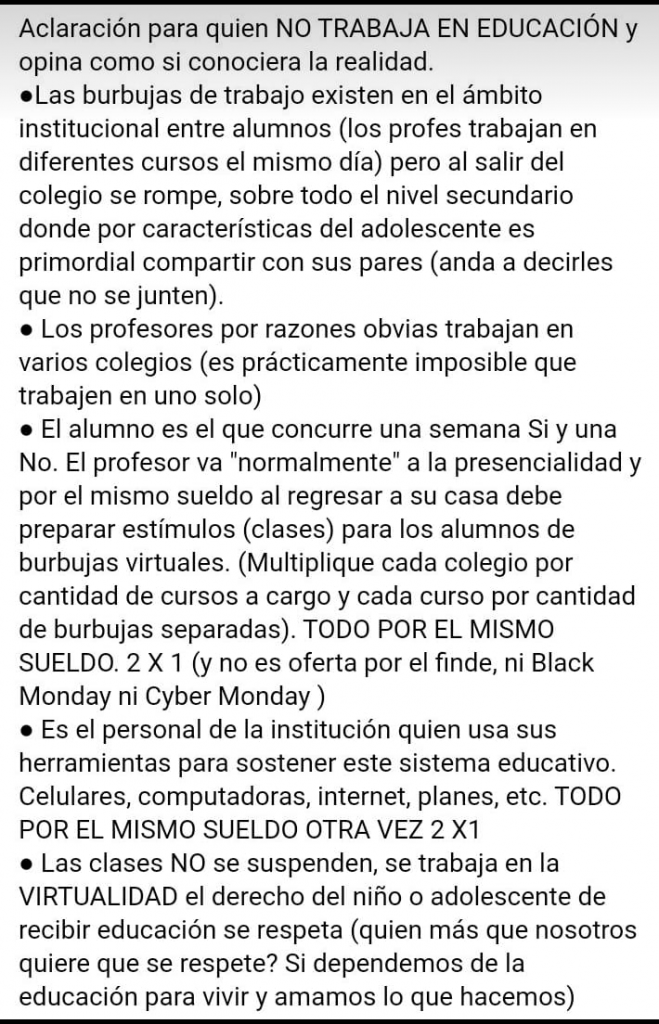 Aclaración para quien NO TRABAJA EN EDUCACIÓN y opina como si conociera la realidad.
●Las burbujas de trabajo existen en el ámbito institucional entre alumnos (los profes trabajan en diferentes cursos el mismo día) pero al salir del colegio se rompe, sobre todo el nivel secundario donde por características del adolescente es primordial compartir con sus pares (anda a decirles que no se junten).
● Los profesores por razones obvias trabajan en varios colegios (es prácticamente imposible que trabajen en uno solo)
● El alumno es el que concurre una semana Si y una No. El profesor va "normalmente" a la presencialidad y por el mismo sueldo al regresar a su casa debe preparar estímulos (clases) para los alumnos de burbujas virtuales. (Multiplique cada colegio por cantidad de cursos a cargo y cada curso por cantidad de burbujas separadas). TODO POR EL MISMO SUELDO. 2 X 1 (y no es oferta por el finde, ni Black Monday ni Cyber Monday )
● Es el personal de la institución quien usa sus herramientas para sostener este sistema educativo. Celulares, computadoras, internet, planes, etc. TODO POR EL MISMO SUELDO OTRA VEZ 2 X1
● Las clases NO se suspenden, se trabaja en la VIRTUALIDAD el derecho del niño o adolescente de recibir educación se respeta (quien más que nosotros quiere que se respete? Si dependemos de la educación para vivir y amamos lo que hacemos)